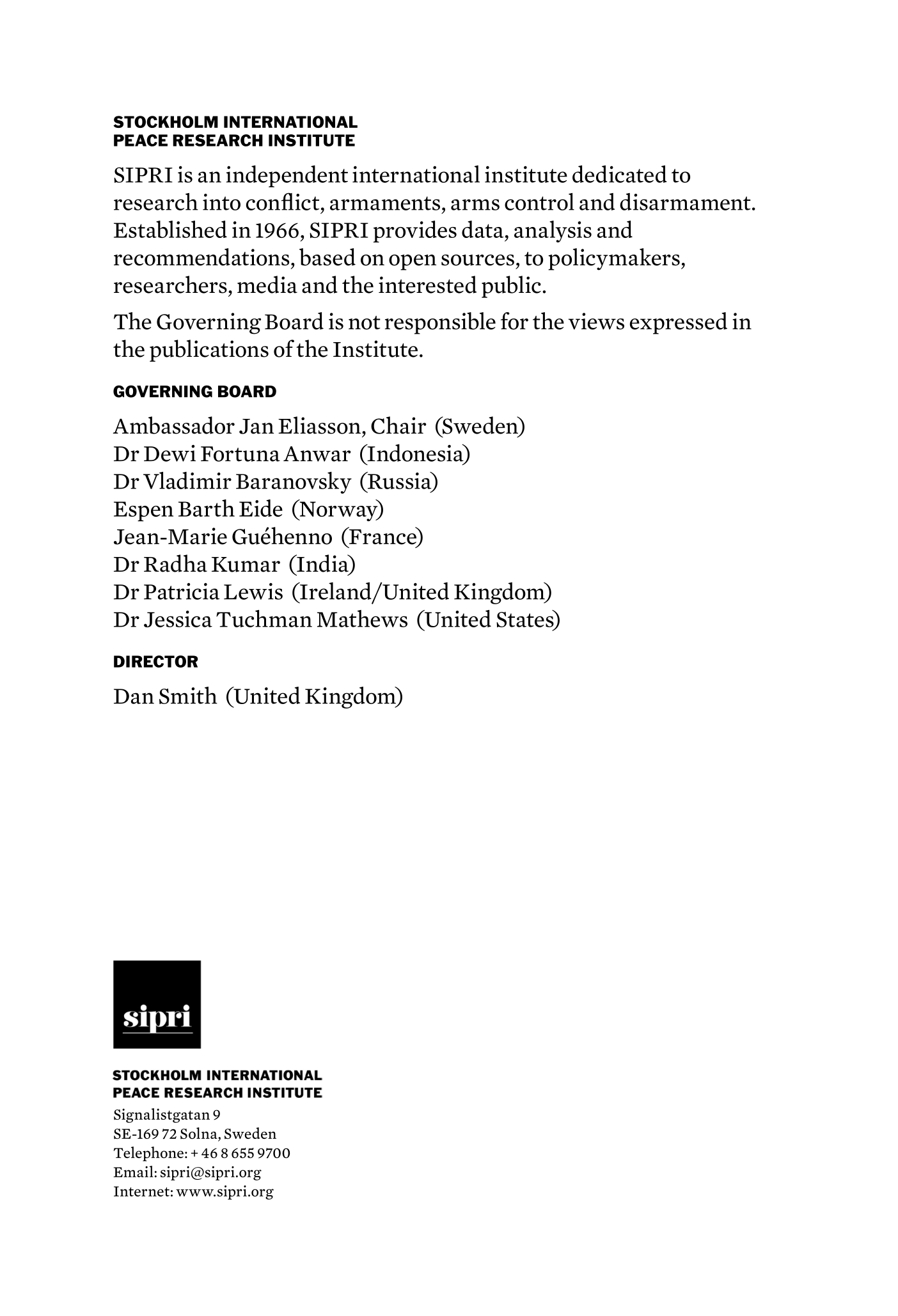 STOCKHOLM INTERNATIONAL PEACE RESEARCH INSTITUTE

SIPRI is an independent international institute dedicated to research into conflict, armaments, arms control and disarmament. Established in 1966, SIPRI provides data, analysis and recommendations, based on open sources, to policymakers, researchers, media and the interested public.

The Governing Board is not responsible for the views expressed in the publications of the Institute.

GOVERNING BOARD

Ambassador Jan Eliasson, Chair (Sweden)
Dr Dewi Fortuna Anwar (Indonesia)
Dr Vladimir Baranovsky (Russia)
Espen Barth Eide (Norway)
Jean-Marie Guéhenno (France)
Dr Radha Kumar (India)
Dr Patricia Lewis (Ireland/United Kingdom)
Dr Jessica Tuchman Mathews (United States)

DIRECTOR

Dan Smith (United Kingdom)

sipri

STOCKHOLM INTERNATIONAL PEACE RESEARCH INSTITUTE

Signalistgatan 9
SE-169 72 Solna, Sweden
Telephone: + 46 8 655 9700
Email: sipri@sipri.org
Internet: www.sipri.org